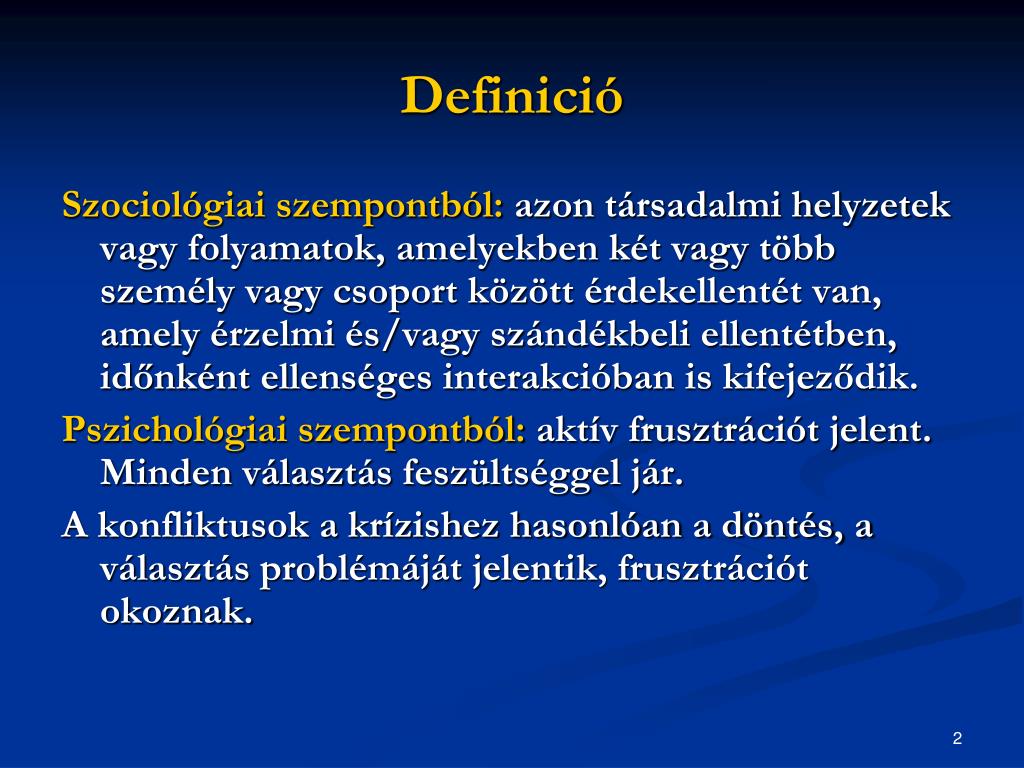 Definició

Szociológiai szempontból: azon társadalmi helyzetek vagy folyamatok, amelyekben két vagy több személy vagy csoport között érdekellentét van, amely érzelmi és/vagy szándékbeli ellentétben, időnként ellenséges interakcióban is kifejeződik.

Pszichológiai szempontból: aktív frusztrációt jelent. Minden választás feszültséggel jár.

A konfliktusok a krízishez hasonlóan a döntés, a választás problémáját jelentik, frusztrációt okoznak.

2